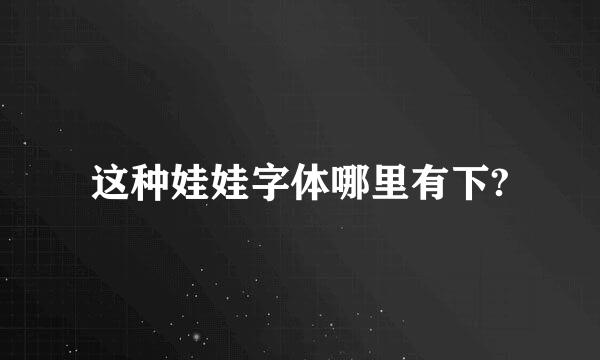 这种娃娃字体哪里有下?